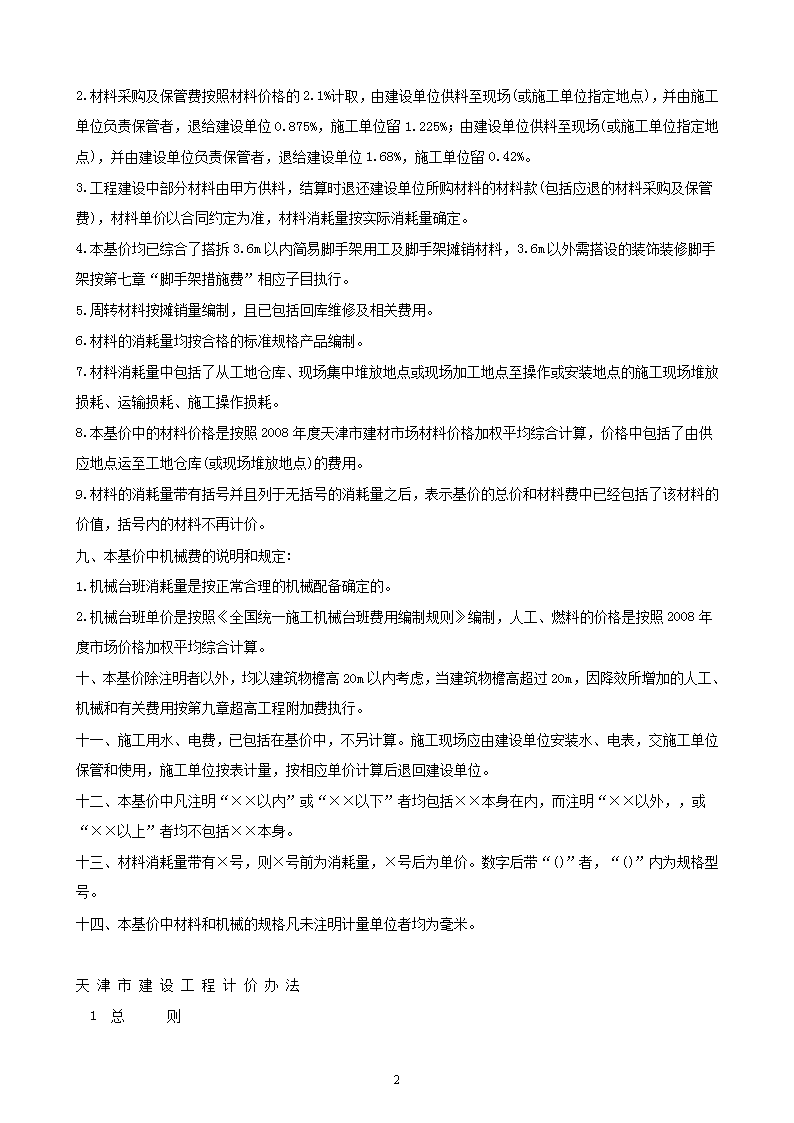 2.材料采购及保管费按照材料价格的 2.1%计取，由建设单位供料至现场(或施工单位指定地点)，并由施工单位负责保管者，退给建设单位 0.875%，施工单位留 1.225%；由建设单位供料至现场(或施工单位指定地点)，并由建设单位负责保管者，退给建设单位 1.68%，施工单位留 0.42%。

3.工程建设中部分材料由甲方供料，结算时退还建设单位所购材料的材料款(包括应退的材料采购及保管费)，材料单价以合同约定为准，材料消耗量按实际消耗量确定。

4.本基价均已综合了搭拆 3.6m 以内简易脚手架用工及脚手架摊销材料，3.6m 以外需搭设的装饰装修脚手架按第七章“脚手架措施费”相应子目执行。

5.周转材料按摊销量编制，且已包括回库维修及相关费用。

6.材料的消耗量均按合格的标准规格产品编制。

7.材料消耗量中包括了从工地仓库、现场集中堆放地点或现场加工地点至操作或安装地点的施工现场堆放损耗、运输损耗、施工操作损耗。

8.本基价中的材料价格是按照 2008 年度天津市建材市场材料价格加权平均综合计算，价格中包括了由供应地点运至工地仓库(或现场堆放地点)的费用。

9.材料的消耗量带有括号并且列于无括号的消耗量之后，表示基价的总价和材料费中已经包括了该材料的价值，括号内的材料不再计价。

九、本基价中机械费的说明和规定:

1.机械台班消耗量是按正常合理的机械配备确定的。

2.机械台班单价是按照《全国统一施工机械台班费用编制规则》编制，人工、燃料的价格是按照 2008 年度市场价格加权平均综合计算。

十、本基价除注明者以外，均以建筑物檐高 20m 以内考虑，当建筑物檐高超过 20m，因降效所增加的人工、机械和有关费用按第九章超高工程附加费执行。

十一、施工用水、电费，已包括在基价中，不另计算。施工现场应由建设单位安装水、电表，交施工单位保管和使用，施工单位按表计量，按相应单价计算后退回建设单位。

十二、本基价中凡注明“××以内”或“××以下”者均包括××本身在内，而注明“××以外，，或“××以上”者均不包括××本身。

十三、材料消耗量带有×号，则×号前为消耗量，×号后为单价。数字后带“()”者，“()”内为规格型号。

十四、本基价中材料和机械的规格凡未注明计量单位者均为毫米。

天津市建设工程计价办法

1 总 则

2